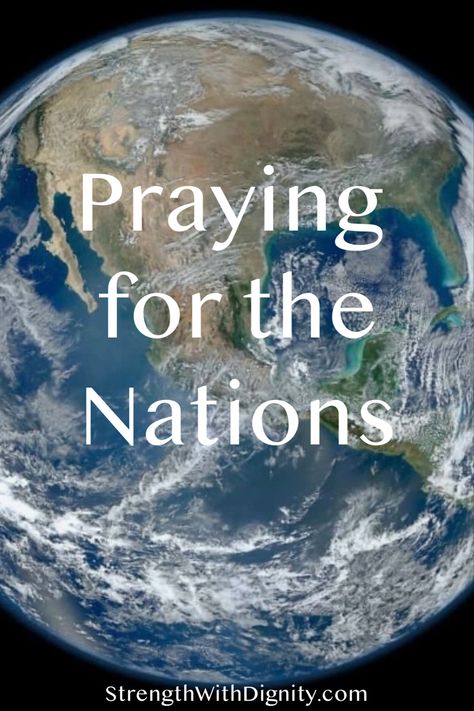 Praying for the Nations

StrengthWithDignity.com